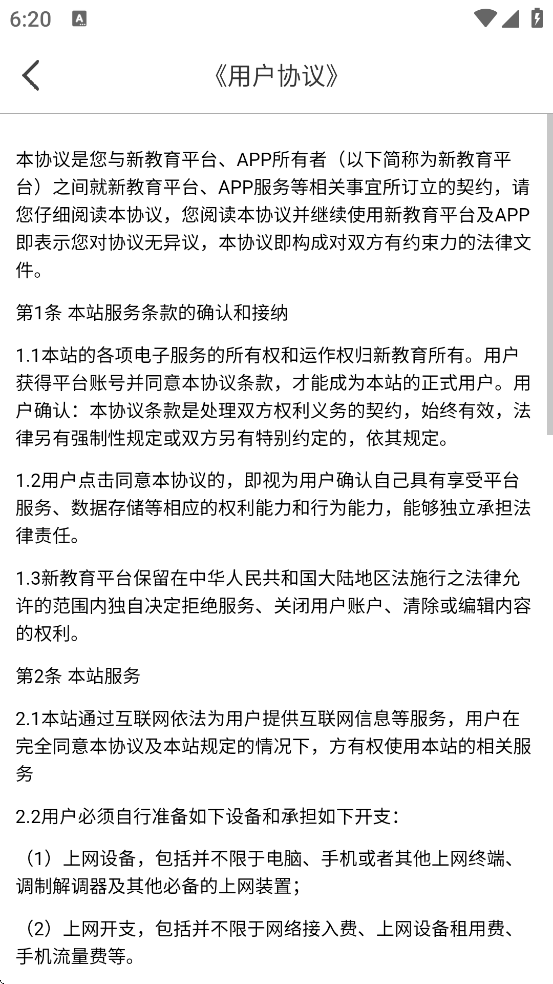 6:20

《用户协议》

本协议是您与新教育平台、APP所有者（以下简称为新教育平台）之间就新教育平台、APP服务等相关事宜所订立的契约，请您仔细阅读本协议，您阅读本协议并继续使用新教育平台及APP即表示您对协议无异议，本协议即构成对双方有约束力的法律文件。

第1条 本站服务条款的确认和接纳

1.1本站的各项电子服务的所有权和运作权归新教育所有。用户获得平台账号并同意本协议条款，才能成为本站的正式用户。用户确认：本协议条款是处理双方权利义务的契约，始终有效，法律另有强制性规定或双方另有特别约定的，依其规定。

1.2用户点击同意本协议的，即视为用户确认自己具有享受平台服务、数据存储等相应的权利能力和行为能力，能够独立承担法律责任。

1.3新教育平台保留在中华人民共和国大陆地区法施行之法律允许的范围内独自决定拒绝服务、关闭用户账户、清除或编辑内容的权利。

第2条 本站服务

2.1本站通过互联网依法为用户提供互联网信息等服务，用户在完全同意本协议及本站规定的情况下，方有权使用本站的相关服务

2.2用户必须自行准备如下设备和承担如下开支：

（1）上网设备，包括并不限于电脑、手机或者其他上网终端、调制解调器及其他必备的上网装置；

（2）上网开支，包括并不限于网络接入费、上网设备租用费、手机流量费等。